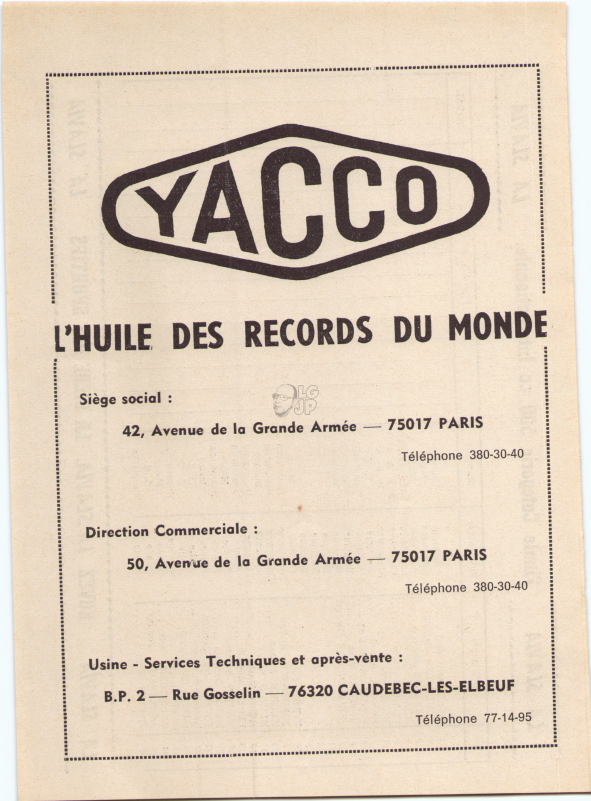 YACCO

L'HUILE DES RECORDS DU MONDE

Siège social :

42, Avenue de la Grande Armée — 75017 PARIS

Téléphone 380-30-40

LG JP

Direction Commerciale :

50, Avenue de la Grande Armée — 75017 PARIS

Téléphone 380-30-40

Usine - Services Techniques et après-vente :

B.P. 2 — Rue Gosselin — 76320 CAUDEBEC-LES-ELBEUF

Téléphone 77-14-95